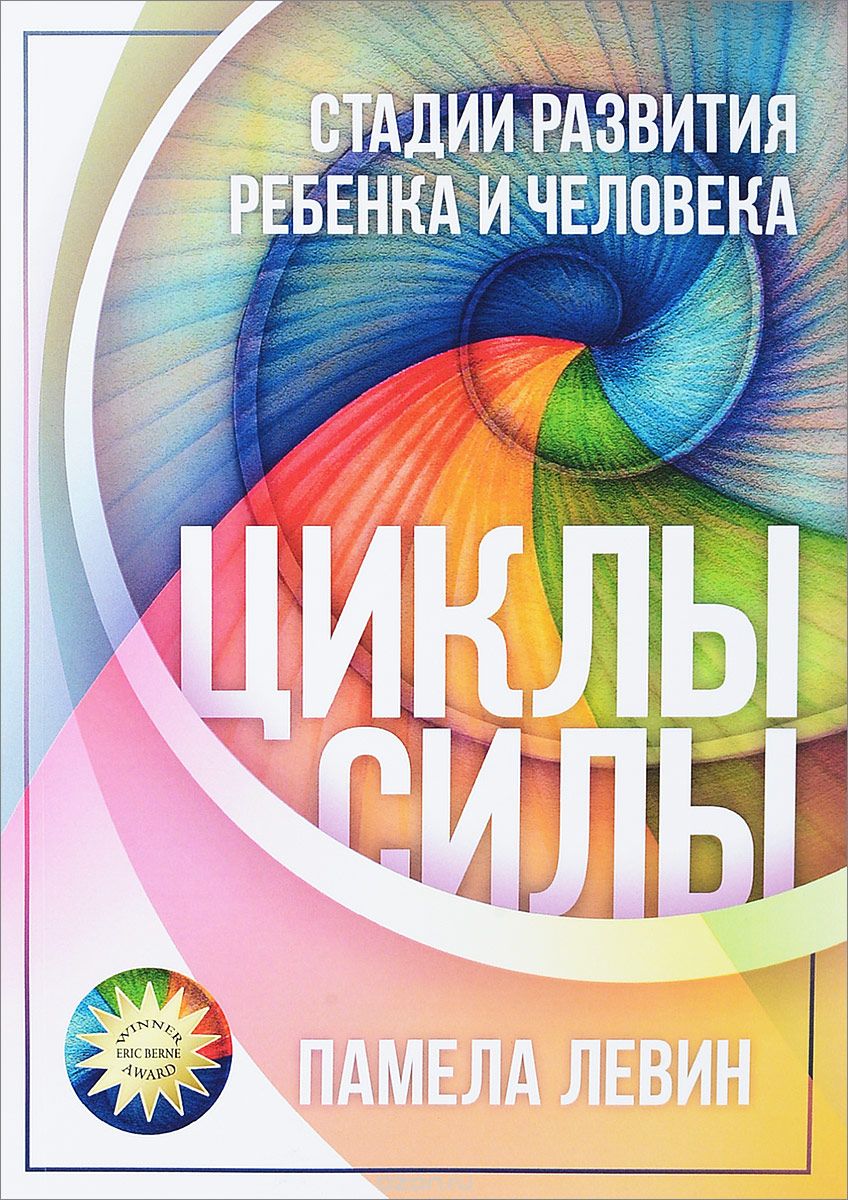 СТАДИИ РАЗВИТИЯ
РЕБЕНКА И ЧЕЛОВЕКА

ЦИКЛЫ
СИЛЫ

WINNER
ERIC BERNE
AWARD

ПАМЕЛА ЛЕВИН